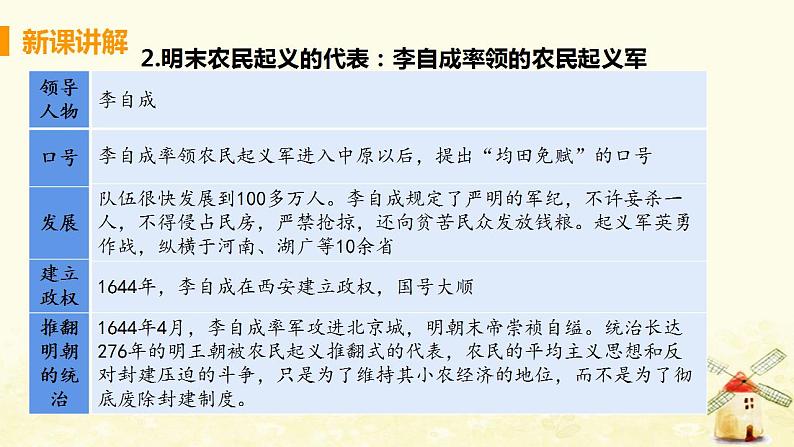 新课讲解

2.明末农民起义的代表：李自成率领的农民起义军

| 领导人物 | 李自成 |
|---|---|
| 口号 | 李自成率领农民起义军进入中原以后，提出“均田免赋”的口号 |
| 发展 | 队伍很快发展到100多万人。李自成规定了严明的军纪，不许妄杀一人，不得侵占民房，严禁抢掠，还向贫苦民众发放钱粮。起义军英勇作战，纵横于河南、湖广等10余省 |
| 建立政权 | 1644年，李自成在西安建立政权，国号大顺 |
| 推翻明朝的统治 | 1644年4月，李自成率军攻进北京城，明朝末帝崇祯自缢。统治长达276年的明王朝被农民起义推翻式的代表，农民的平均主义思想和反对封建压迫的斗争，只是为了维持其小农经济的地位，而不是为了彻底废除封建制度。 |